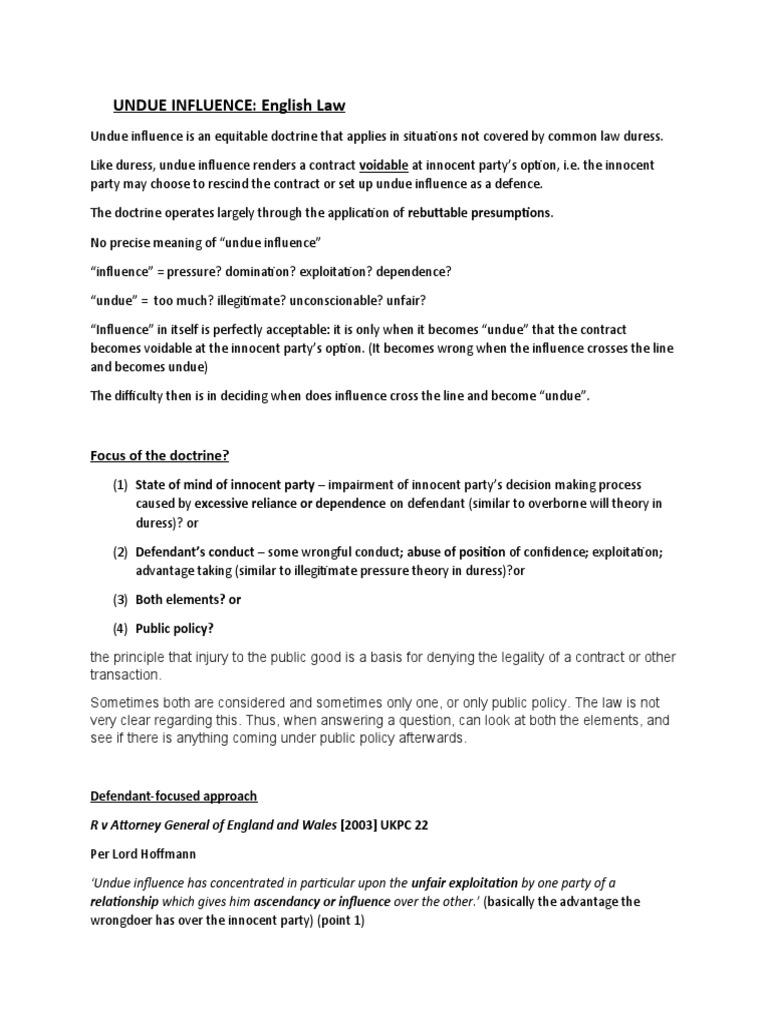 UNDUE INFLUENCE: English Law

Undue influence is an equitable doctrine that applies in situations not covered by common law duress.

Like duress, undue influence renders a contract voidable at innocent party's option, i.e. the innocent party may choose to rescind the contract or set up undue influence as a defence.

The doctrine operates largely through the application of rebuttable presumptions.

No precise meaning of "undue influence"

"influence" = pressure? domination? exploitation? dependence?

"undue" = too much? illegitimate? unconscionable? unfair?

"Influence" in itself is perfectly acceptable: it is only when it becomes "undue" that the contract becomes voidable at the innocent party's option. (It becomes wrong when the influence crosses the line and becomes undue)

The difficulty then is in deciding when does influence cross the line and become "undue".

Focus of the doctrine?

(1) State of mind of innocent party – impairment of innocent party's decision making process caused by excessive reliance or dependence on defendant (similar to overborne will theory in duress)? or

(2) Defendant's conduct – some wrongful conduct; abuse of position of confidence; exploitation; advantage taking (similar to illegitimate pressure theory in duress)?or

(3) Both elements? or

(4) Public policy?

the principle that injury to the public good is a basis for denying the legality of a contract or other transaction.

Sometimes both are considered and sometimes only one, or only public policy. The law is not very clear regarding this. Thus, when answering a question, can look at both the elements, and see if there is anything coming under public policy afterwards.

Defendant-focused approach

R v Attorney General of England and Wales [2003] UKPC 22

Per Lord Hoffmann

'Undue influence has concentrated in particular upon the unfair exploitation by one party of a relationship which gives him ascendancy or influence over the other.' (basically the advantage the wrongdoer has over the innocent party) (point 1)